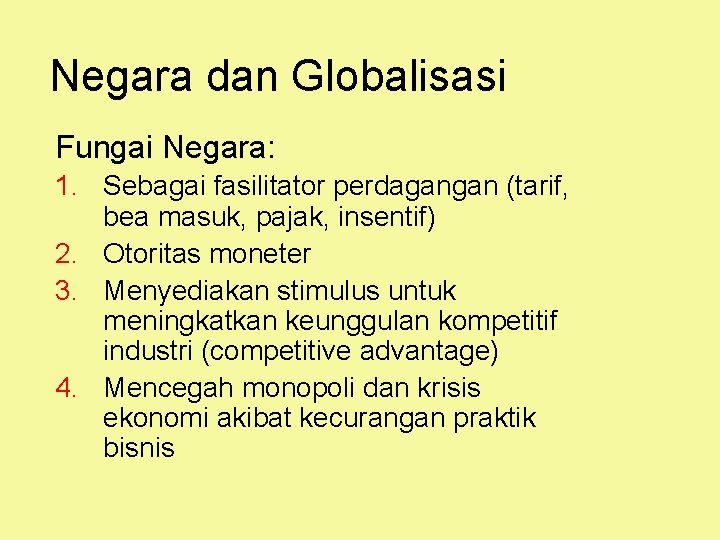 Negara dan Globalisasi

Fungai Negara:

1. Sebagai fasilitator perdagangan (tarif, bea masuk, pajak, insentif)
2. Otoritas moneter
3. Menyediakan stimulus untuk meningkatkan keunggulan kompetitif industri (competitive advantage)
4. Mencegah monopoli dan krisis ekonomi akibat kecurangan praktik bisnis